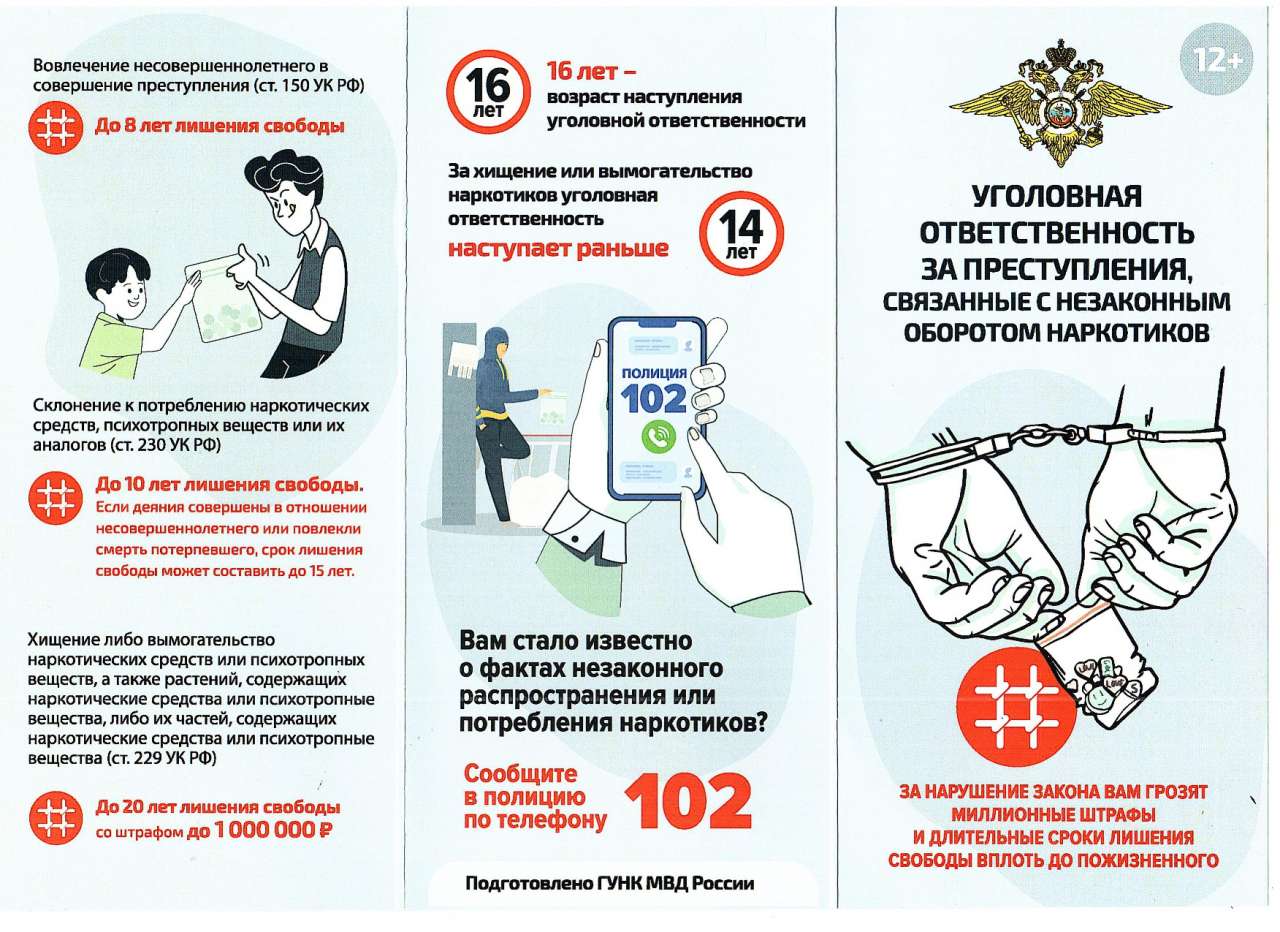 Вовлечение несовершеннолетнего в совершение преступления (ст. 150 УК РФ)

До 8 лет лишения свободы

Склонение к потреблению наркотических средств, психотропных веществ или их аналогов (ст. 230 УК РФ)

До 10 лет лишения свободы. Если деяния совершены в отношении несовершеннолетнего или повлекли смерть потерпевшего, срок лишения свободы может составить до 15 лет.

Хищение либо вымогательство наркотических средств или психотропных веществ, а также растений, содержащих наркотические средства или психотропные вещества, либо их частей, содержащих наркотические средства или психотропные вещества (ст. 229 УК РФ)

До 20 лет лишения свободы со штрафом до 1 000 000 ₽

16 лет

16 лет – возраст наступления уголовной ответственности

За хищение или вымогательство наркотиков уголовная ответственность наступает раньше

14 лет

ПОЛИЦИЯ
102

Вам стало известно о фактах незаконного распространения или потребления наркотиков?

Сообщите в полицию по телефону 102

Подготовлено ГУНК МВД России

12+

УГОЛОВНАЯ ОТВЕТСТВЕННОСТЬ ЗА ПРЕСТУПЛЕНИЯ, СВЯЗАННЫЕ С НЕЗАКОННЫМ ОБОРОТОМ НАРКОТИКОВ

ЗА НАРУШЕНИЕ ЗАКОНА ВАМ ГРОЗЯТ МИЛЛИОННЫЕ ШТРАФЫ И ДЛИТЕЛЬНЫЕ СРОКИ ЛИШЕНИЯ СВОБОДЫ ВПЛОТЬ ДО ПОЖИЗНЕННОГО